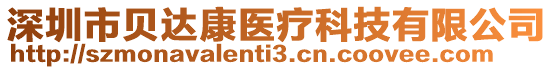 深圳市贝达康医疗科技有限公司
http://szmonavalenti3.cn.coovee.com